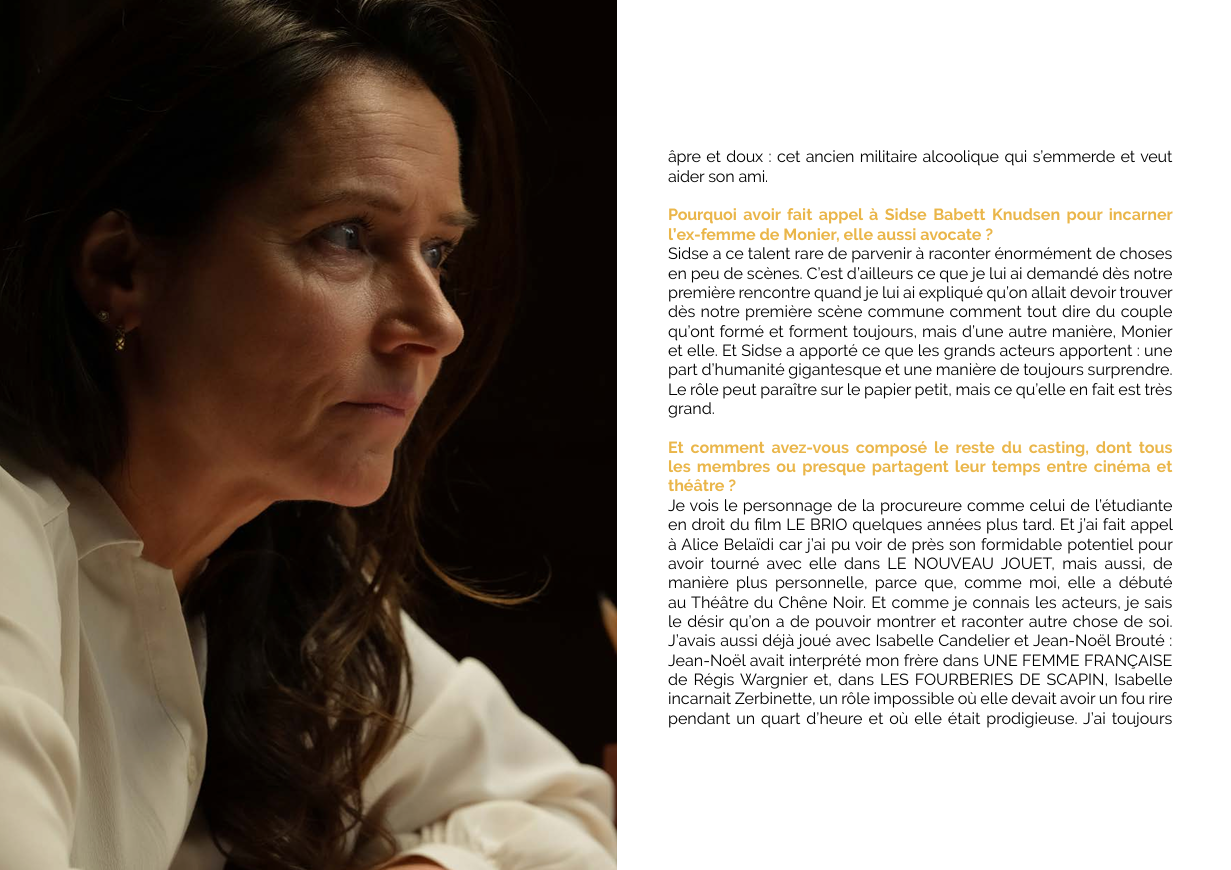 âpre et doux : cet ancien militaire alcoolique qui s'emmerde et veut aider son ami.

Pourquoi avoir fait appel à Sidse Babett Knudsen pour incarner l'ex-femme de Monier, elle aussi avocate ?
Sidse a ce talent rare de parvenir à raconter énormément de choses en peu de scènes. C'est d'ailleurs ce que je lui ai demandé dès notre première rencontre quand je lui ai expliqué qu'on allait devoir trouver dès notre première scène commune comment tout dire du couple qu'ont formé et forment toujours, mais d'une autre manière, Monier et elle. Et Sidse a apporté ce que les grands acteurs apportent : une part d'humanité gigantesque et une manière de toujours surprendre. Le rôle peut paraître sur le papier petit, mais ce qu'elle en fait est très grand.

Et comment avez-vous composé le reste du casting, dont tous les membres ou presque partagent leur temps entre cinéma et théâtre ?
Je vois le personnage de la procureure comme celui de l'étudiante en droit du film LE BRIO quelques années plus tard. Et j'ai fait appel à Alice Belaïdi car j'ai pu voir de près son formidable potentiel pour avoir tourné avec elle dans LE NOUVEAU JOUET, mais aussi, de manière plus personnelle, parce que, comme moi, elle a débuté au Théâtre du Chêne Noir. Et comme je connais les acteurs, je sais le désir qu'on a de pouvoir montrer et raconter autre chose de soi. J'avais aussi déjà joué avec Isabelle Candelier et Jean-Noël Brouté : Jean-Noël avait interprété mon frère dans UNE FEMME FRANÇAISE de Régis Wargnier et, dans LES FOURBERIES DE SCAPIN, Isabelle incarnait Zerbinette, un rôle impossible où elle devait avoir un fou rire pendant un quart d'heure et où elle était prodigieuse. J'ai toujours